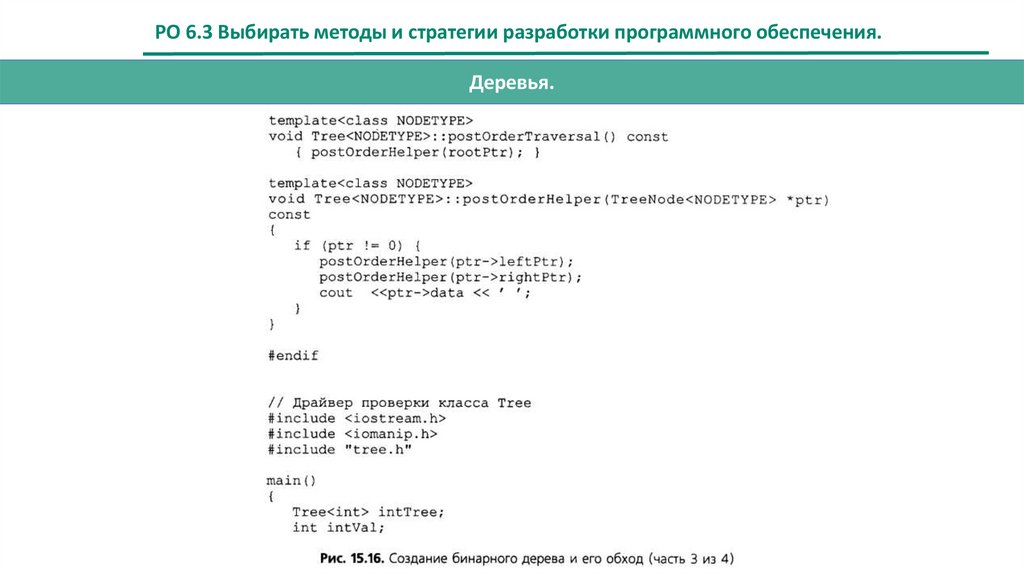 РО 6.3 Выбирать методы и стратегии разработки программного обеспечения.

Деревья.

template<class NODETYPE>
void Tree<NODETYPE>::postOrderTraversal() const
   { postOrderHelper(rootPtr); }

template<class NODETYPE>
void Tree<NODETYPE>::postOrderHelper(TreeNode<NODETYPE> *ptr)
const
{
   if (ptr != 0) {
      postOrderHelper(ptr->leftPtr);
      postOrderHelper(ptr->rightPtr);
      cout  <<ptr->data << ' ';
   }
}

#endif

// Драйвер проверки класса Tree
#include <iostream.h>
#include <iomanip.h>
#include "tree.h"

main()
{
   Tree<int> intTree;
   int intVal;

Рис. 15.16. Создание бинарного дерева и его обход (часть 3 из 4)